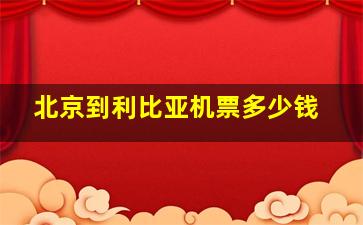 北京到利比亚机票多少钱